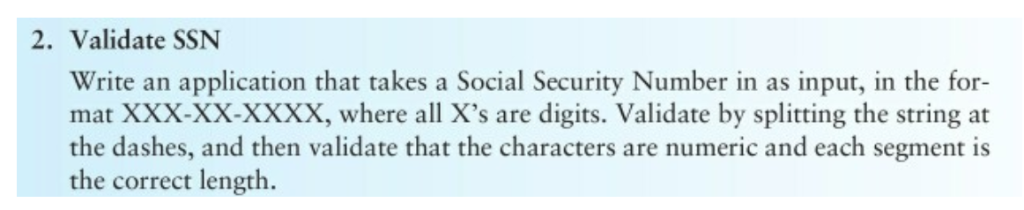 2. Validate SSN

Write an application that takes a Social Security Number in as input, in the format XXX-XX-XXXX, where all X's are digits. Validate by splitting the string at the dashes, and then validate that the characters are numeric and each segment is the correct length.